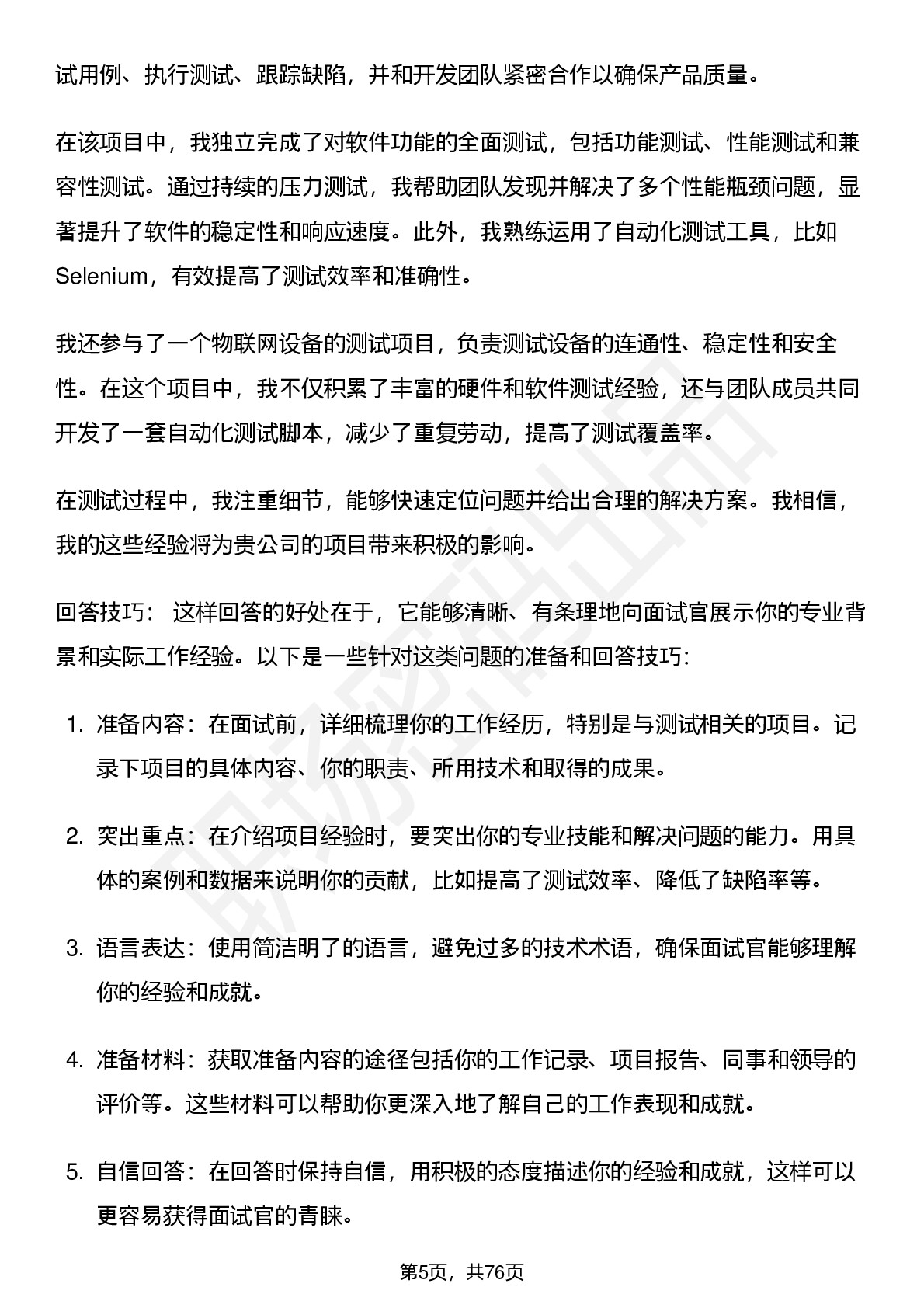 试用例、执行测试、跟踪缺陷，并和开发团队紧密合作以确保产品质量。

在该项目中，我独立完成了对软件功能的全面测试，包括功能测试、性能测试和兼容性测试。通过持续的压力测试，我帮助团队发现并解决了多个性能瓶颈问题，显著提升了软件的稳定性和响应速度。此外，我熟练运用了自动化测试工具，比如Selenium，有效提高了测试效率和准确性。

我还参与了一个物联网设备的测试项目，负责测试设备的连通性、稳定性和安全性。在这个项目中，我不仅积累了丰富的硬件和软件测试经验，还与团队成员共同开发了一套自动化测试脚本，减少了重复劳动，提高了测试覆盖率。

在测试过程中，我注重细节，能够快速定位问题并给出合理的解决方案。我相信，我的这些经验将为贵公司的项目带来积极的影响。

回答技巧： 这样回答的好处在于，它能够清晰、有条理地向面试官展示你的专业背景和实际工作经验。以下是一些针对这类问题的准备和回答技巧:

1. 准备内容：在面试前，详细梳理你的工作经历，特别是与测试相关的项目。记录下项目的具体内容、你的职责、所用技术和取得的成果。

2. 突出重点：在介绍项目经验时，要突出你的专业技能和解决问题的能力。用具体的案例和数据来说明你的贡献，比如提高了测试效率、降低了缺陷率等。

3. 语言表达：使用简洁明了的语言，避免过多的技术术语，确保面试官能够理解你的经验和成就。

4. 准备材料：获取准备内容的途径包括你的工作记录、项目报告、同事和领导的评价等。这些材料可以帮助你更深入地了解自己的工作表现和成就。

5. 自信回答：在回答时保持自信，用积极的态度描述你的经验和成就，这样可以更容易获得面试官的青睐。

第5页，共76页